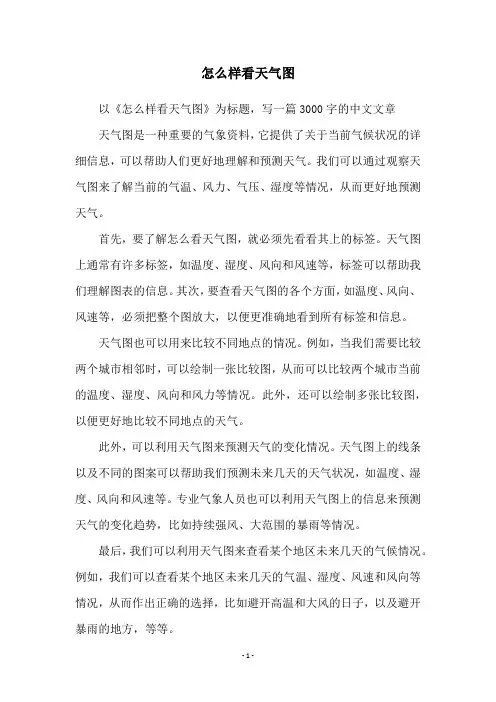 怎么样看天气图

以《怎么样看天气图》为标题，写一篇3000字的中文文章

天气图是一种重要的气象资料，它提供了关于当前气候状况的详细信息，可以帮助人们更好地理解和预测天气。我们可以通过观察天气图来了解当前的气温、风力、气压、湿度等情况，从而更好地预测天气。

首先，要了解怎么看天气图，就必须先看看其上的标签。天气图上通常有许多标签，如温度、湿度、风向和风速等，标签可以帮助我们理解图表的信息。其次，要查看天气图的各个方面，如温度、风向、风速等，必须把整个图放大，以便更准确地看到所有标签和信息。

天气图也可以用来比较不同地点的情况。例如，当我们需要比较两个城市相邻时，可以绘制一张比较图，从而可以比较两个城市当前的温度、湿度、风向和风力等情况。此外，还可以绘制多张比较图，以便更好地比较不同地点的天气。

此外，可以利用天气图来预测天气的变化情况。天气图上的线条以及不同的图案可以帮助我们预测未来几天的天气状况，如温度、湿度、风向和风速等。专业气象人员也可以利用天气图上的信息来预测天气的变化趋势，比如持续强风、大范围的暴雨等情况。

最后，我们可以利用天气图来查看某个地区未来几天的气候情况。例如，我们可以查看某个地区未来几天的气温、湿度、风速和风向等情况，从而作出正确的选择，比如避开高温和大风的日子，以及避开暴雨的地方，等等。

- 1 -